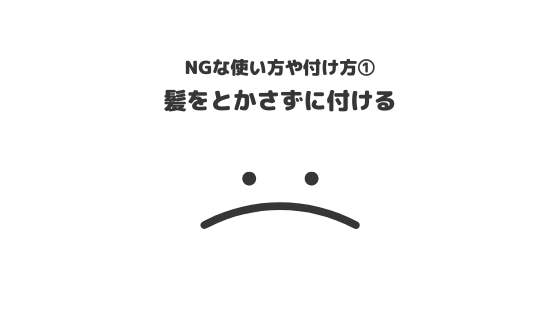 NGな使い方や付け方①

髪をとかさずに付ける